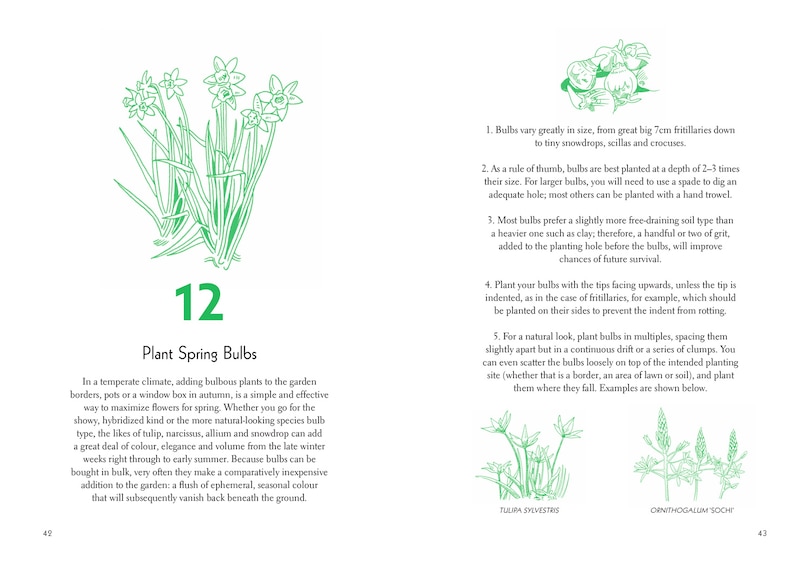 12

Plant Spring Bulbs

In a temperate climate, adding bulbous plants to the garden borders, pots or a window box in autumn, is a simple and effective way to maximize flowers for spring. Whether you go for the showy, hybridized kind or the more natural-looking species bulb type, the likes of tulip, narcissus, allium and snowdrop can add a great deal of colour, elegance and volume from the late winter weeks right through to early summer. Because bulbs can be bought in bulk, very often they make a comparatively inexpensive addition to the garden: a flush of ephemeral, seasonal colour that will subsequently vanish back beneath the ground.

42

1. Bulbs vary greatly in size, from great big 7cm fritillaries down to tiny snowdrops, scillas and crocuses.

2. As a rule of thumb, bulbs are best planted at a depth of 2–3 times their size. For larger bulbs, you will need to use a spade to dig an adequate hole; most others can be planted with a hand trowel.

3. Most bulbs prefer a slightly more free-draining soil type than a heavier one such as clay; therefore, a handful or two of grit, added to the planting hole before the bulbs, will improve chances of future survival.

4. Plant your bulbs with the tips facing upwards, unless the tip is indented, as in the case of fritillaries, for example, which should be planted on their sides to prevent the indent from rotting.

5. For a natural look, plant bulbs in multiples, spacing them slightly apart but in a continuous drift or a series of clumps. You can even scatter the bulbs loosely on top of the intended planting site (whether that is a border, an area of lawn or soil), and plant them where they fall. Examples are shown below.

TULIPA SYLVESTRIS

ORNITHOGALUM 'SOCHI'

43